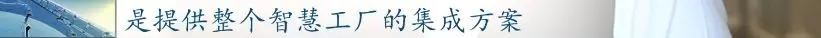 是提供整个智慧工厂的集成方案